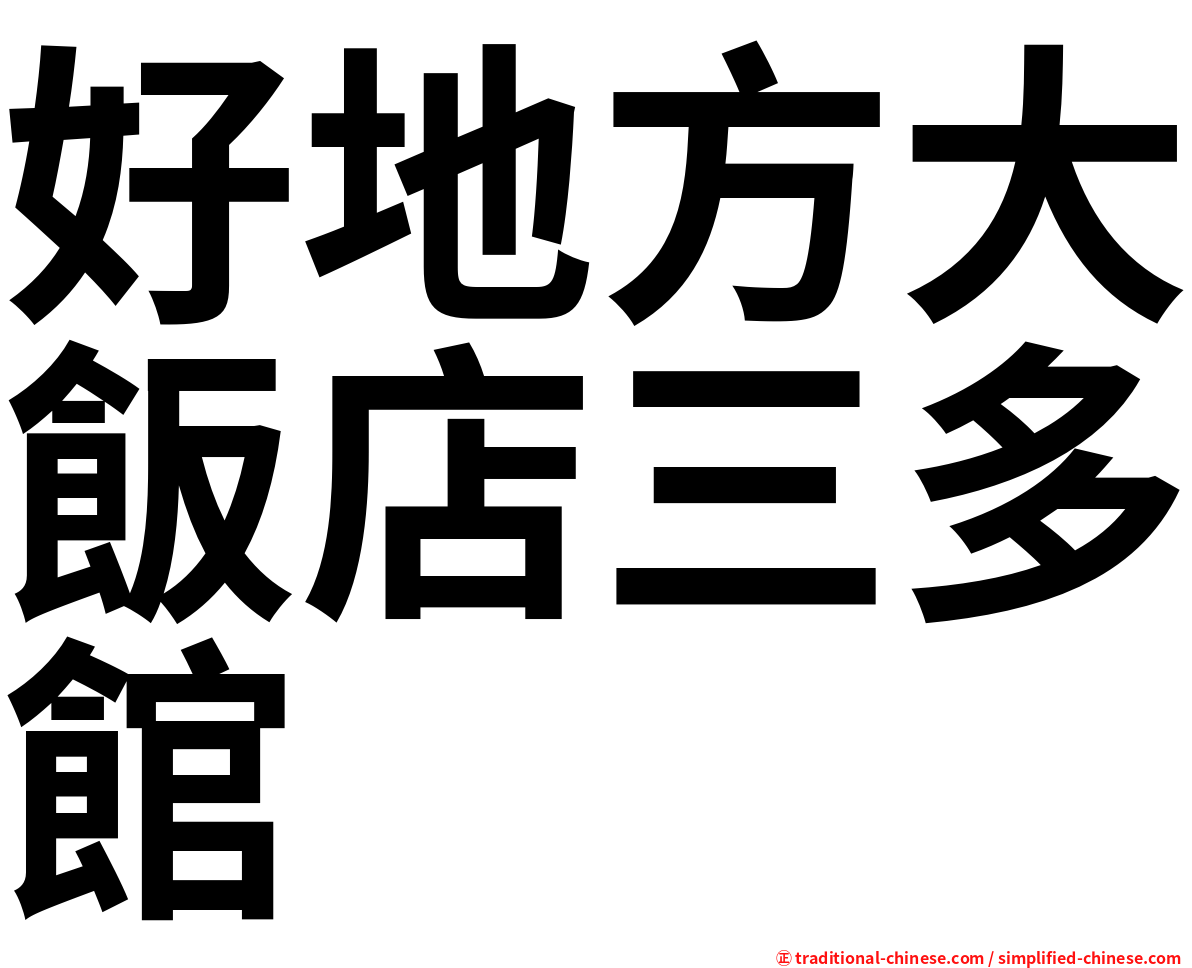 好地方大飯店三多館

㊣ traditional-chinese.com / simplified-chinese.com